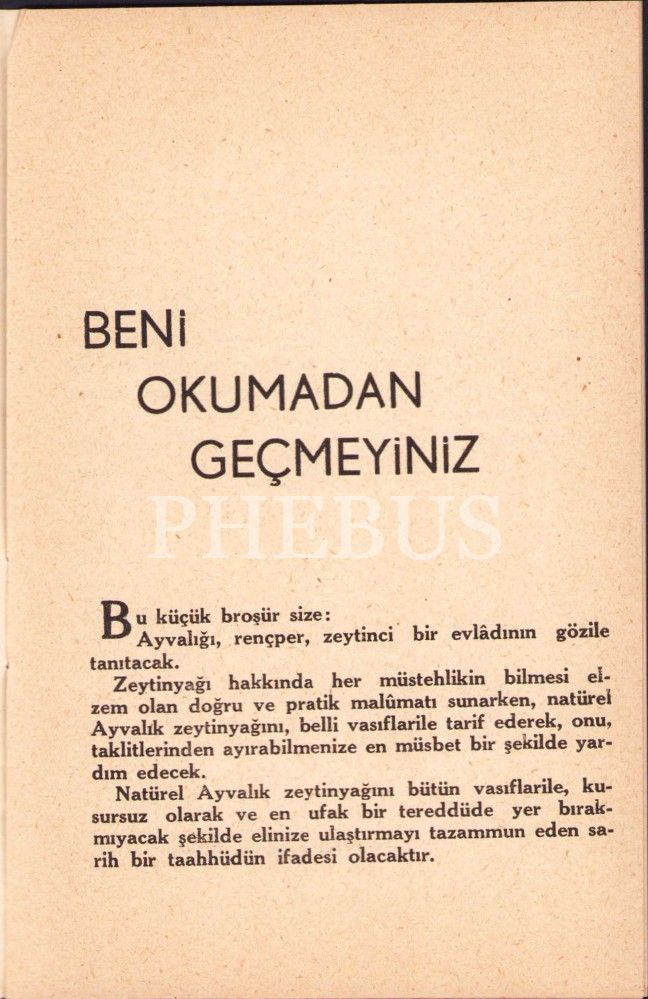 BENİ
OKUMADAN
GEÇMEYİNİZ

PHEBUS

Bu küçük broşür size:
Ayvalığı, rençper, zeytinci bir evlâdının gözile tanıtacak.
Zeytinyağı hakkında her müstehlikin bilmesi elzem olan doğru ve pratik malûmatı sunarken, natürel Ayvalık zeytinyağını, belli vasıflarile tarif ederek, onu, taklitlerinden ayırabilmenize en müsbet bir şekilde yardım edecek.
Natürel Ayvalık zeytinyağını bütün vasıflarile, kusursuz olarak ve en ufak bir tereddüde yer bırakmıyacak şekilde elinize ulaştırmayı tazammun eden sarih bir taahhüdün ifadesi olacaktır.